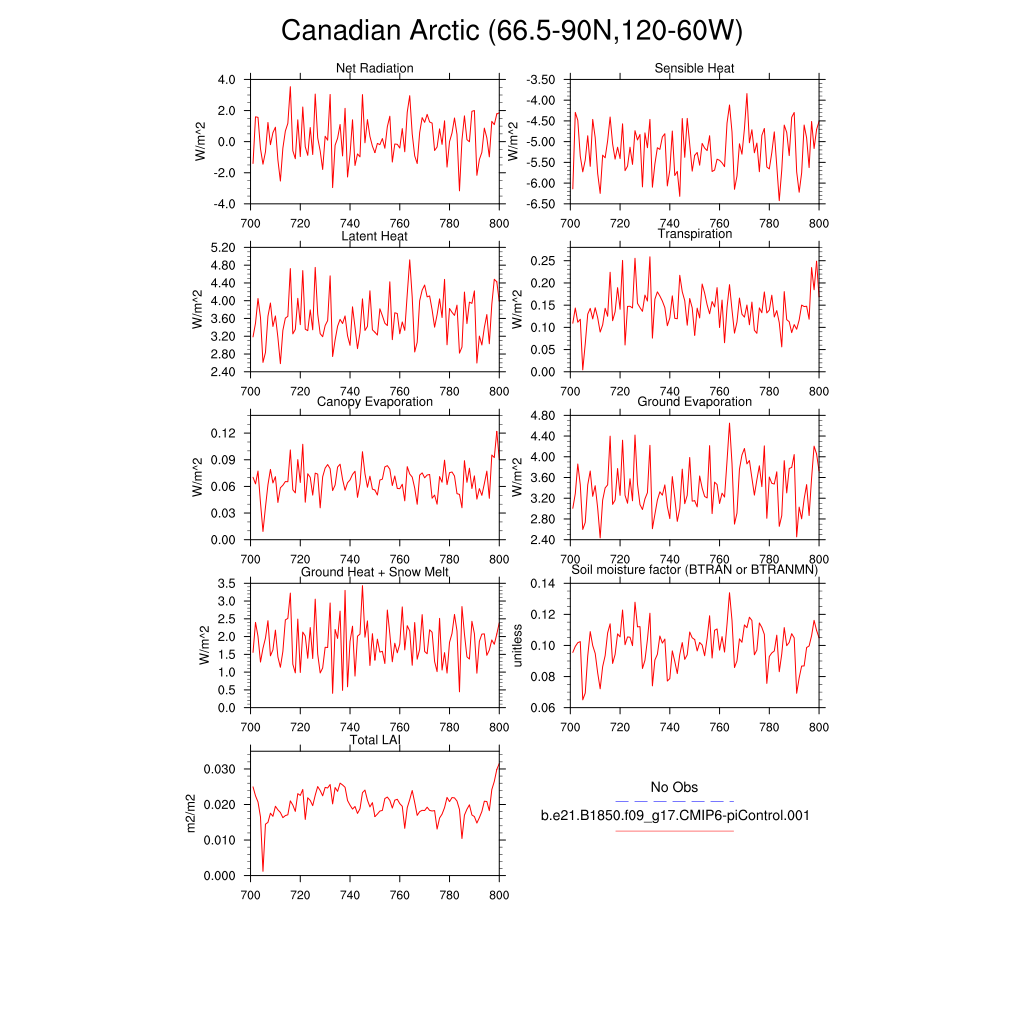 Canadian Arctic (66.5-90N,120-60W)

Net Radiation
W/m^2
4.0
2.0
0.0
-2.0
-4.0
700 720 740 760 780 800

Sensible Heat
W/m^2
-3.50
-4.00
-4.50
-5.00
-5.50
-6.00
-6.50
700 720 740 760 780 800

Latent Heat
W/m^2
5.20
4.80
4.40
4.00
3.60
3.20
2.80
2.40
700 720 740 760 780 800

Transpiration
W/m^2
0.25
0.20
0.15
0.10
0.05
0.00
700 720 740 760 780 800

Canopy Evaporation
W/m^2
0.12
0.09
0.06
0.03
0.00
700 720 740 760 780 800

Ground Evaporation
W/m^2
4.80
4.40
4.00
3.60
3.20
2.80
2.40
700 720 740 760 780 800

Ground Heat + Snow Melt
W/m^2
3.5
3.0
2.5
2.0
1.5
1.0
0.5
0.0
700 720 740 760 780 800

Soil moisture factor (BTRAN or BTRANMN)
unitless
0.14
0.12
0.10
0.08
0.06
700 720 740 760 780 800

Total LAI
m2/m2
0.030
0.020
0.010
0.000
700 720 740 760 780 800

No Obs
b.e21.B1850.f09_g17.CMIP6-piControl.001